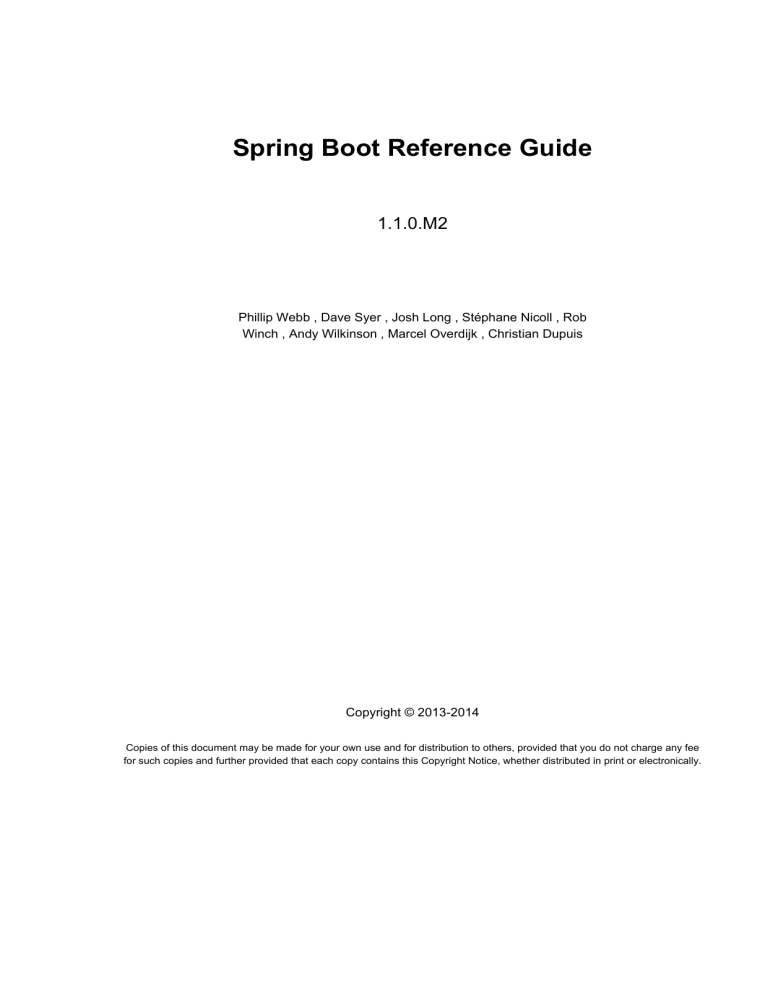 Spring Boot Reference Guide

1.1.0.M2

Phillip Webb , Dave Syer , Josh Long , Stéphane Nicoll , Rob Winch , Andy Wilkinson , Marcel Overdijk , Christian Dupuis

Copyright © 2013-2014

Copies of this document may be made for your own use and for distribution to others, provided that you do not charge any fee for such copies and further provided that each copy contains this Copyright Notice, whether distributed in print or electronically.